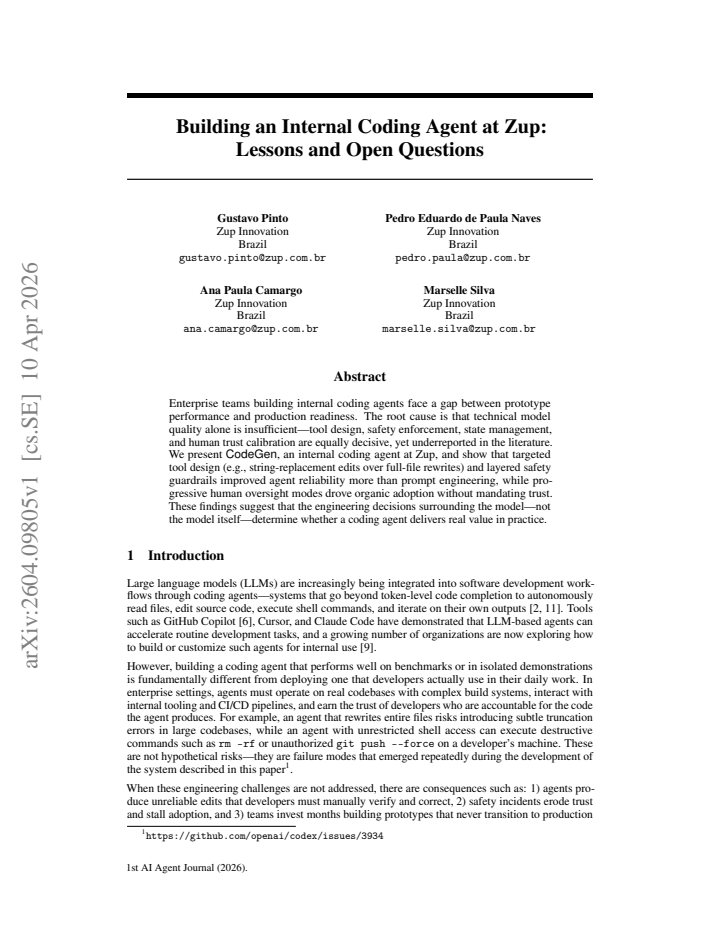 Building an Internal Coding Agent at Zup: Lessons and Open Questions

Gustavo Pinto
Zup Innovation
Brazil
gustavo.pinto@zup.com.br

Pedro Eduardo de Paula Naves
Zup Innovation
Brazil
pedro.paula@zup.com.br

Ana Paula Camargo
Zup Innovation
Brazil
ana.camargo@zup.com.br

Marselle Silva
Zup Innovation
Brazil
marselle.silva@zup.com.br

Abstract

Enterprise teams building internal coding agents face a gap between prototype performance and production readiness. The root cause is that technical model quality alone is insufficient—tool design, safety enforcement, state management, and human trust calibration are equally decisive, yet underreported in the literature. We present CodeGen, an internal coding agent at Zup, and show that targeted tool design (e.g., string-replacement edits over full-file rewrites) and layered safety guardrails improved agent reliability more than prompt engineering, while progressive human oversight modes drove organic adoption without mandating trust. These findings suggest that the engineering decisions surrounding the model—not the model itself—determine whether a coding agent delivers real value in practice.

1 Introduction

Large language models (LLMs) are increasingly being integrated into software development workflows through coding agents—systems that go beyond token-level code completion to autonomously read files, edit source code, execute shell commands, and iterate on their own outputs [2, 11]. Tools such as GitHub Copilot [6], Cursor, and Claude Code have demonstrated that LLM-based agents can accelerate routine development tasks, and a growing number of organizations are now exploring how to build or customize such agents for internal use [9].

However, building a coding agent that performs well on benchmarks or in isolated demonstrations is fundamentally different from deploying one that developers actually use in their daily work. In enterprise settings, agents must operate on real codebases with complex build systems, interact with internal tooling and CI/CD pipelines, and earn the trust of developers who are accountable for the code the agent produces. For example, an agent that rewrites entire files risks introducing subtle truncation errors in large codebases, while an agent with unrestricted shell access can execute destructive commands such as rm -rf or unauthorized git push --force on a developer's machine. These are not hypothetical risks—they are failure modes that emerged repeatedly during the development of the system described in this paper$^{1}$.

When these engineering challenges are not addressed, there are consequences such as: 1) agents produce unreliable edits that developers must manually verify and correct, 2) safety incidents erode trust and stall adoption, and 3) teams invest months building prototypes that never transition to production

$^{1}$https://github.com/openai/codex/issues/3934

1st AI Agent Journal (2026).

arXiv:2604.09805v1 [cs.SE] 10 Apr 2026